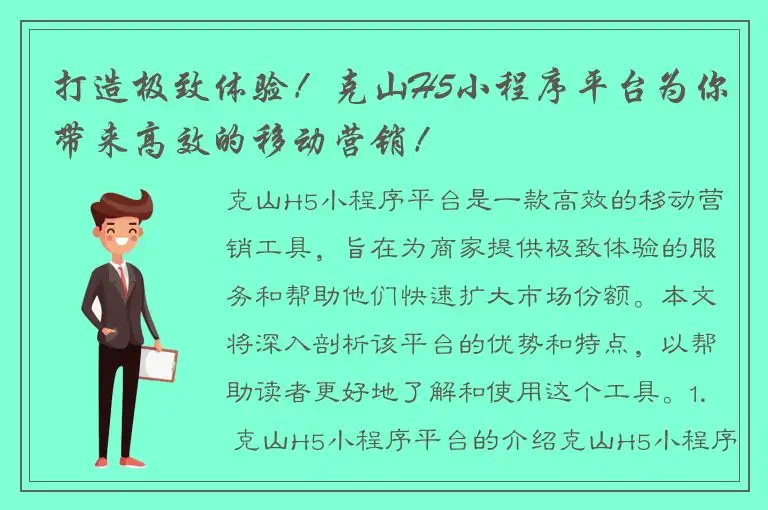 打造极致体验！克山H5小程序平台为你带来高效的移动营销！

克山H5小程序平台是一款高效的移动营销工具，旨在为商家提供极致体验的服务和帮助他们快速扩大市场份额。本文将深入剖析该平台的优势和特点，以帮助读者更好地了解和使用这个工具。1. 克山H5小程序平台的介绍克山H5小程序